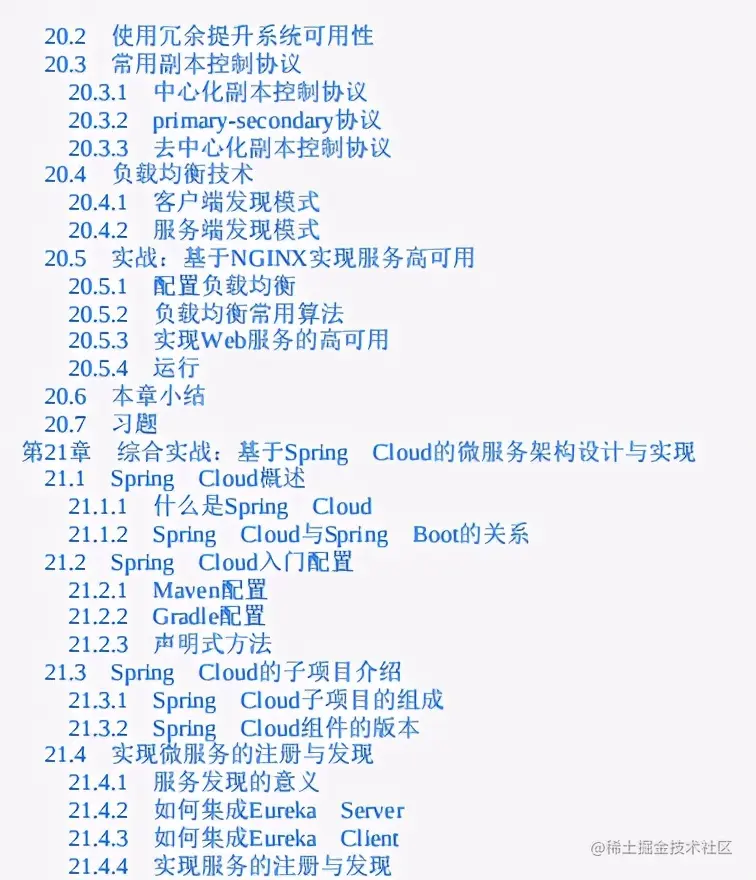 20.2 使用冗余提升系统可用性
20.3 常用副本控制协议
20.3.1 中心化副本控制协议
20.3.2 primary-secondary协议
20.3.3 去中心化副本控制协议
20.4 负载均衡技术
20.4.1 客户端发现模式
20.4.2 服务端发现模式
20.5 实战：基于NGINX实现服务高可用
20.5.1 配置负载均衡
20.5.2 负载均衡常用算法
20.5.3 实现Web服务的高可用
20.5.4 运行
20.6 本章小结
20.7 习题
第21章 综合实战：基于Spring Cloud的微服务架构设计与实现
21.1 Spring Cloud概述
21.1.1 什么是Spring Cloud
21.1.2 Spring Cloud与Spring Boot的关系
21.2 Spring Cloud入门配置
21.2.1 Maven配置
21.2.2 Gradle配置
21.2.3 声明式方法
21.3 Spring Cloud的子项目介绍
21.3.1 Spring Cloud子项目的组成
21.3.2 Spring Cloud组件的版本
21.4 实现微服务的注册与发现
21.4.1 服务发现的意义
21.4.2 如何集成Eureka Server
21.4.3 如何集成Eureka Client
21.4.4 实现服务的注册与发现
@稀土掘金技术社区